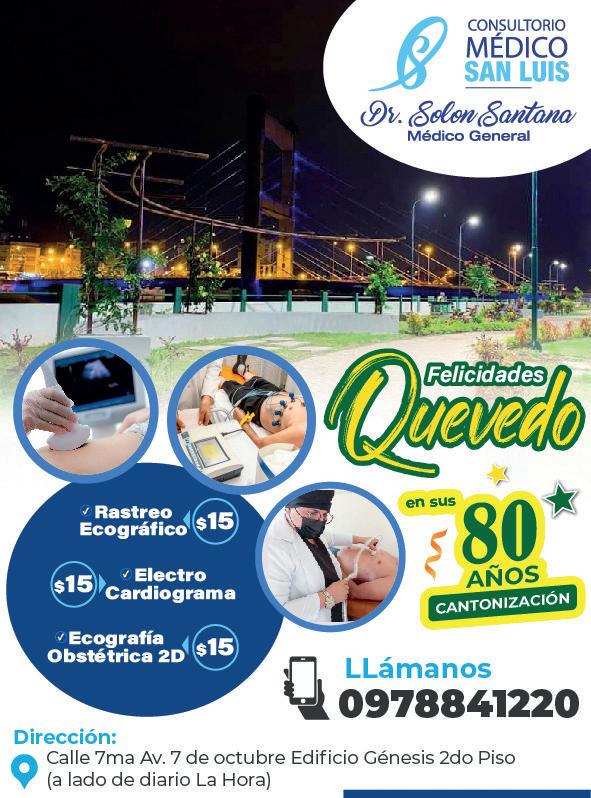 CONSULTORIO
MÉDICO
SAN LUIS

Dr. Solon Santana
Médico General

Felicidades
Quevedo

en sus
80
AÑOS
CANTONIZACIÓN

✓ Rastreo Ecográfico $15

$15 ✓ Electro Cardiograma

✓ Ecografía Obstétrica 2D $15

LLámanos
0978841220

Dirección:
Calle 7ma Av. 7 de octubre Edificio Génesis 2do Piso
(a lado de diario La Hora)